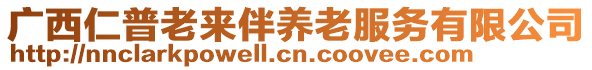 广西仁普老来伴养老服务有限公司
http://nnclarkpowell.cn.coovee.com